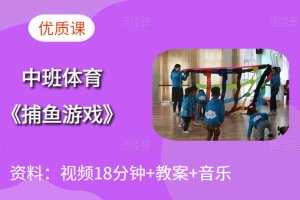 优质课

中班体育
《捕鱼游戏》

资料：视频18分钟+教案+音乐